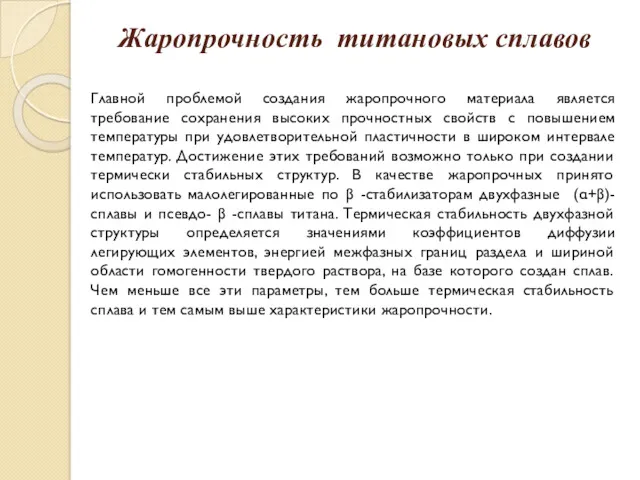 Жаропрочность титановых сплавов

Главной проблемой создания жаропрочного материала является требование сохранения высоких прочностных свойств с повышением температуры при удовлетворительной пластичности в широком интервале температур. Достижение этих требований возможно только при создании термически стабильных структур. В качестве жаропрочных принято использовать малолегированные по β -стабилизаторам двухфазные (α+β)-сплавы и псевдо- β -сплавы титана. Термическая стабильность двухфазной структуры определяется значениями коэффициентов диффузии легирующих элементов, энергией межфазных границ раздела и шириной области гомогенности твердого раствора, на базе которого создан сплав. Чем меньше все эти параметры, тем больше термическая стабильность сплава и тем самым выше характеристики жаропрочности.